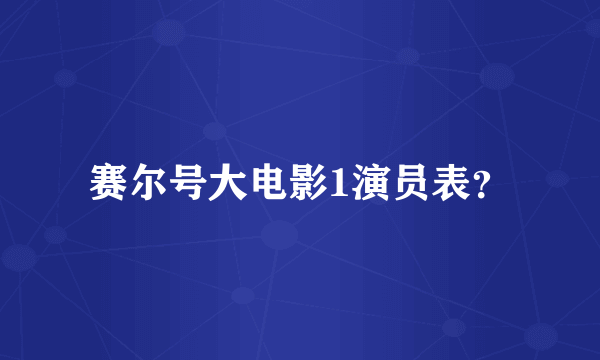 赛尔号大电影1演员表?